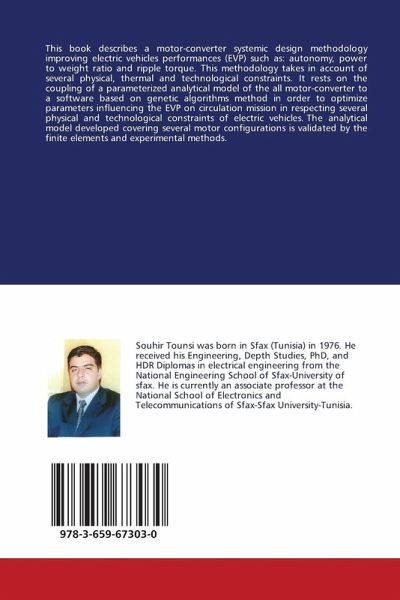 This book describes a motor-converter systemic design methodology improving electric vehicles performances (EVP) such as: autonomy, power to weight ratio and ripple torque. This methodology takes in account of several physical, thermal and technological constraints. It rests on the coupling of a parameterized analytical model of the all motor-converter to a software based on genetic algorithms method in order to optimize parameters influencing the EVP on circulation mission in respecting several physical and technological constraints of electric vehicles. The analytical model developed covering several motor configurations is validated by the finite elements and experimental methods.

Souhir Tounsi was born in Sfax (Tunisia) in 1976. He received his Engineering, Depth Studies, PhD, and HDR Diplomas in electrical engineering from the National Engineering School of Sfax-University of sfax. He is currently an associate professor at the National School of Electronics and Telecommunications of Sfax-Sfax University-Tunisia.

978-3-659-67303-0